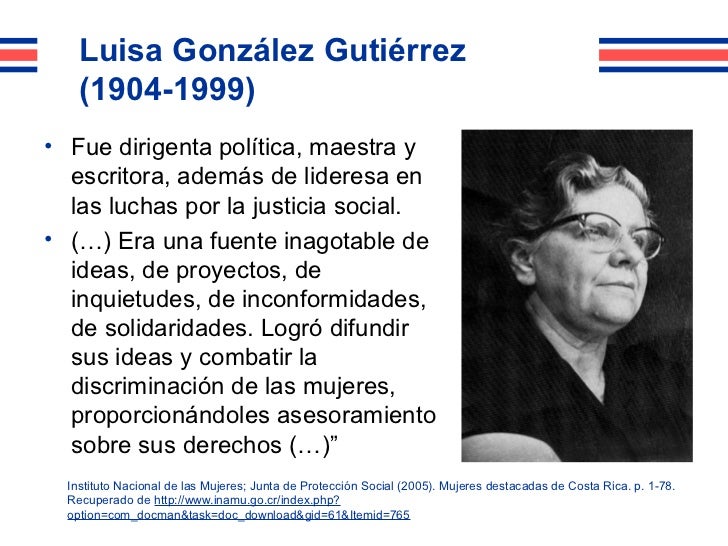 Luisa González Gutiérrez (1904-1999)

• Fue dirigenta política, maestra y escritora, además de lideresa en las luchas por la justicia social.

• (…) Era una fuente inagotable de ideas, de proyectos, de inquietudes, de inconformidades, de solidaridades. Logró difundir sus ideas y combatir la discriminación de las mujeres, proporcionándoles asesoramiento sobre sus derechos (…)”

Instituto Nacional de las Mujeres; Junta de Protección Social (2005). Mujeres destacadas de Costa Rica. p. 1-78. Recuperado de http://www.inamu.go.cr/index.php?option=com_docman&task=doc_download&gid=61&Itemid=765